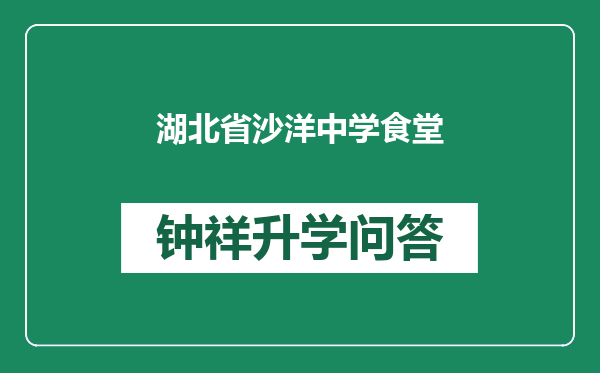 湖北省沙洋中学食堂

钟祥升学问答